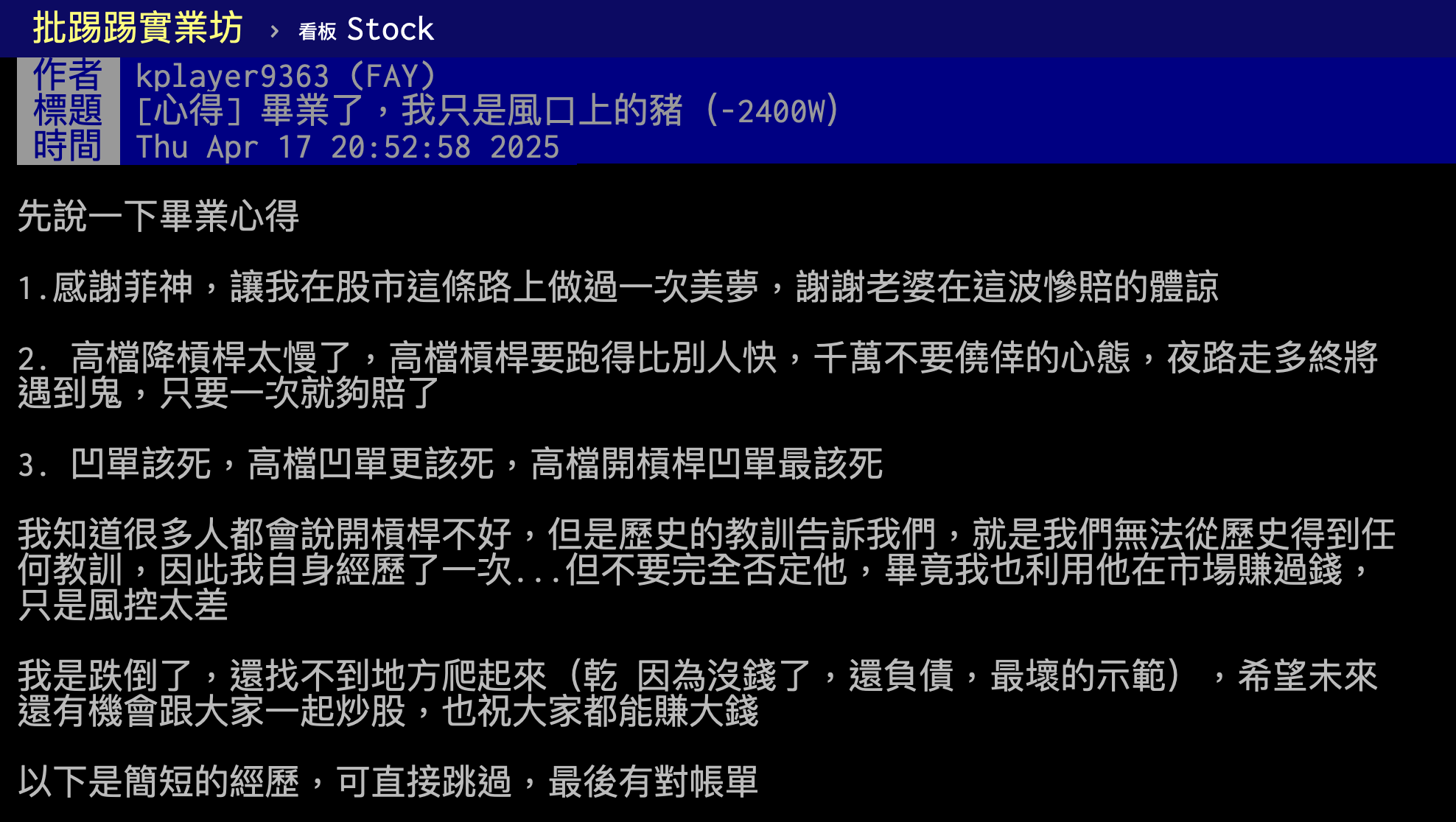 批踢踢實業坊 › 看板 Stock

作者 kplayer9363 (FAY)
標題 [心得] 畢業了，我只是風口上的豬 (-2400W)
時間 Thu Apr 17 20:52:58 2025

先說一下畢業心得

1.感謝菲神，讓我在股市這條路上做過一次美夢，謝謝老婆在這波慘賠的體諒

2. 高檔降槓桿太慢了，高檔槓桿要跑得比別人快，千萬不要僥倖的心態，夜路走多終將遇到鬼，只要一次就夠賠了

3. 凹單該死，高檔凹單更該死，高檔開槓桿凹單最該死

我知道很多人都會說開槓桿不好，但是歷史的教訓告訴我們，就是我們無法從歷史得到任何教訓，因此我自身經歷了一次...但不要完全否定他，畢竟我也利用他在市場賺過錢，只是風控太差

我是跌倒了，還找不到地方爬起來（乾 因為沒錢了，還負債，最壞的示範），希望未來還有機會跟大家一起炒股，也祝大家都能賺大錢

以下是簡短的經歷，可直接跳過，最後有對帳單